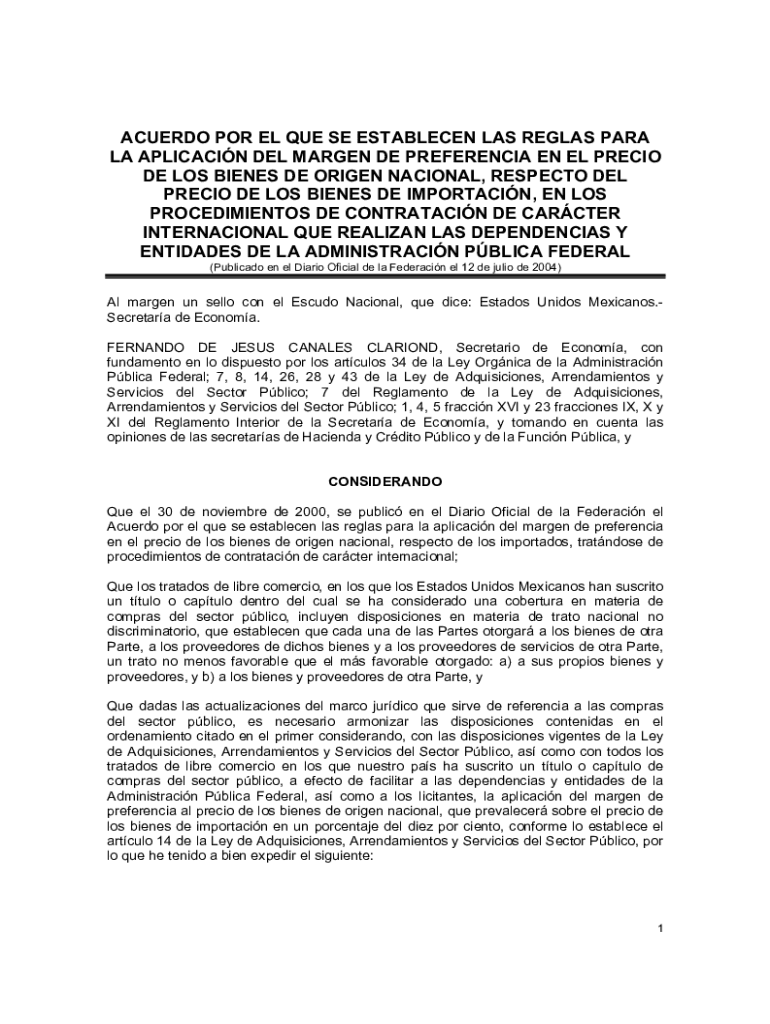 ACUERDO POR EL QUE SE ESTABLECEN LAS REGLAS PARA LA APLICACIÓN DEL MARGEN DE PREFERENCIA EN EL PRECIO DE LOS BIENES DE ORIGEN NACIONAL, RESPECTO DEL PRECIO DE LOS BIENES DE IMPORTACIÓN, EN LOS PROCEDIMIENTOS DE CONTRATACIÓN DE CARÁCTER INTERNACIONAL QUE REALIZAN LAS DEPENDENCIAS Y ENTIDADES DE LA ADMINISTRACIÓN PÚBLICA FEDERAL
(Publicado en el Diario Oficial de la Federación el 12 de julio de 2004)

Al margen un sello con el Escudo Nacional, que dice: Estados Unidos Mexicanos.- Secretaría de Economía.

FERNANDO DE JESUS CANALES CLARIOND, Secretario de Economía, con fundamento en lo dispuesto por los artículos 34 de la Ley Orgánica de la Administración Pública Federal; 7, 8, 14, 26, 28 y 43 de la Ley de Adquisiciones, Arrendamientos y Servicios del Sector Público; 7 del Reglamento de la Ley de Adquisiciones, Arrendamientos y Servicios del Sector Público; 1, 4, 5 fracción XVI y 23 fracciones IX, X y XI del Reglamento Interior de la Secretaría de Economía, y tomando en cuenta las opiniones de las secretarías de Hacienda y Crédito Público y de la Función Pública, y

CONSIDERANDO

Que el 30 de noviembre de 2000, se publicó en el Diario Oficial de la Federación el Acuerdo por el que se establecen las reglas para la aplicación del margen de preferencia en el precio de los bienes de origen nacional, respecto de los importados, tratándose de procedimientos de contratación de carácter internacional;

Que los tratados de libre comercio, en los que los Estados Unidos Mexicanos han suscrito un título o capítulo dentro del cual se ha considerado una cobertura en materia de compras del sector público, incluyen disposiciones en materia de trato nacional no discriminatorio, que establecen que cada una de las Partes otorgará a los bienes de otra Parte, a los proveedores de dichos bienes y a los proveedores de servicios de otra Parte, un trato no menos favorable que el más favorable otorgado: a) a sus propios bienes y proveedores, y b) a los bienes y proveedores de otra Parte, y

Que dadas las actualizaciones del marco jurídico que sirve de referencia a las compras del sector público, es necesario armonizar las disposiciones contenidas en el ordenamiento citado en el primer considerando, con las disposiciones vigentes de la Ley de Adquisiciones, Arrendamientos y Servicios del Sector Público, así como con todos los tratados de libre comercio en los que nuestro país ha suscrito un título o capítulo de compras del sector público, a efecto de facilitar a las dependencias y entidades de la Administración Pública Federal, así como a los licitantes, la aplicación del margen de preferencia al precio de los bienes de origen nacional, que prevalecerá sobre el precio de los bienes de importación en un porcentaje del diez por ciento, conforme lo establece el artículo 14 de la Ley de Adquisiciones, Arrendamientos y Servicios del Sector Público, por lo que he tenido a bien expedir el siguiente:

1